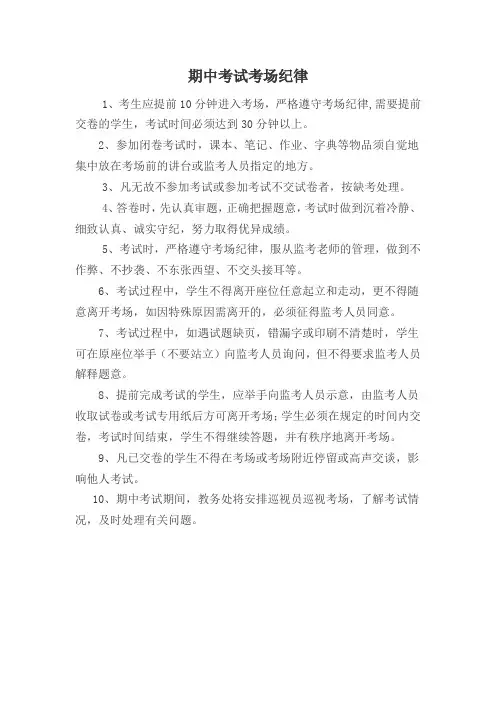 期中考试考场纪律

1、考生应提前10分钟进入考场，严格遵守考场纪律,需要提前交卷的学生，考试时间必须达到30分钟以上。

2、参加闭卷考试时，课本、笔记、作业、字典等物品须自觉地集中放在考场前的讲台或监考人员指定的地方。

3、凡无故不参加考试或参加考试不交试卷者，按缺考处理。

4、答卷时，先认真审题，正确把握题意，考试时做到沉着冷静、细致认真、诚实守纪，努力取得优异成绩。

5、考试时，严格遵守考场纪律，服从监考老师的管理，做到不作弊、不抄袭、不东张西望、不交头接耳等。

6、考试过程中，学生不得离开座位任意起立和走动，更不得随意离开考场，如因特殊原因需离开的，必须征得监考人员同意。

7、考试过程中，如遇试题缺页，错漏字或印刷不清楚时，学生可在原座位举手（不要站立）向监考人员询问，但不得要求监考人员解释题意。

8、提前完成考试的学生，应举手向监考人员示意，由监考人员收取试卷或考试专用纸后方可离开考场；学生必须在规定的时间内交卷，考试时间结束，学生不得继续答题，并有秩序地离开考场。

9、凡已交卷的学生不得在考场或考场附近停留或高声交谈，影响他人考试。

10、期中考试期间，教务处将安排巡视员巡视考场，了解考试情况，及时处理有关问题。